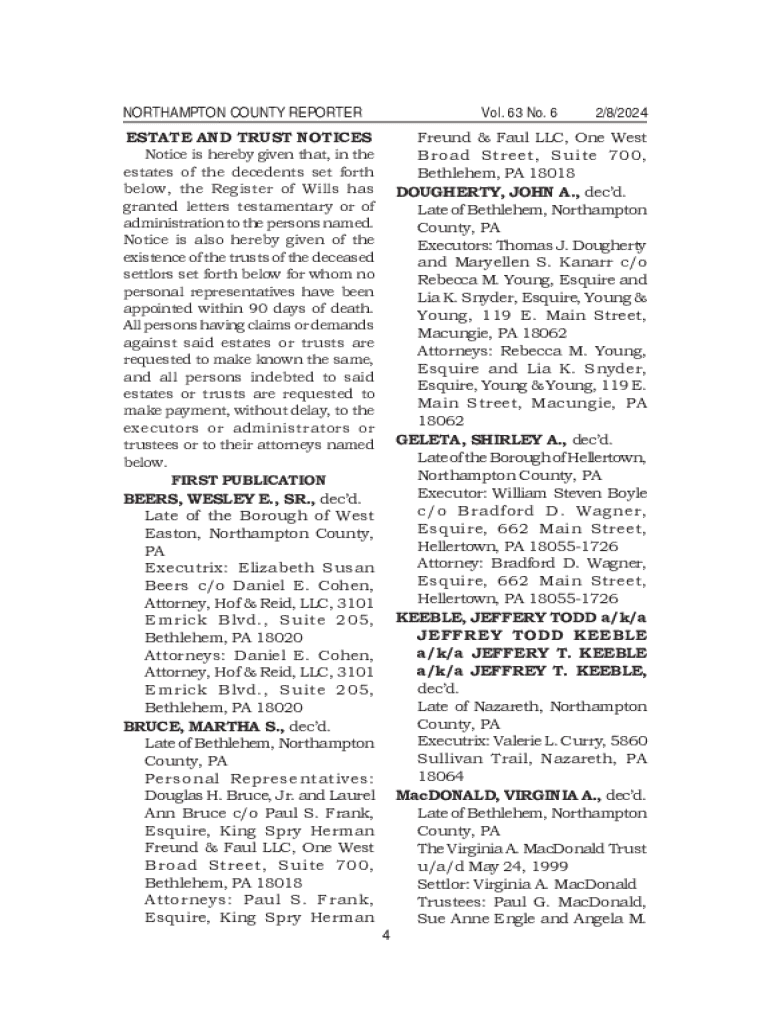 NORTHAMPTON COUNTY REPORTER Vol. 63 No. 6 2/8/2024

ESTATE AND TRUST NOTICES

Notice is hereby given that, in the estates of the decedents set forth below, the Register of Wills has granted letters testamentary or of administration to the persons named. Notice is also hereby given of the existence of the trusts of the deceased settlors set forth below for whom no personal representatives have been appointed within 90 days of death. All persons having claims or demands against said estates or trusts are requested to make known the same, and all persons indebted to said estates or trusts are requested to make payment, without delay, to the executors or administrators or trustees or to their attorneys named below.

FIRST PUBLICATION

BEERS, WESLEY E., SR., dec'd.
Late of the Borough of West Easton, Northampton County, PA
Executrix: Elizabeth Susan Beers c/o Daniel E. Cohen, Attorney, Hof & Reid, LLC, 3101 Emrick Blvd., Suite 205, Bethlehem, PA 18020
Attorneys: Daniel E. Cohen, Attorney, Hof & Reid, LLC, 3101 Emrick Blvd., Suite 205, Bethlehem, PA 18020

BRUCE, MARTHA S., dec'd.
Late of Bethlehem, Northampton County, PA
Personal Representatives: Douglas H. Bruce, Jr. and Laurel Ann Bruce c/o Paul S. Frank, Esquire, King Spry Herman Freund & Faul LLC, One West Broad Street, Suite 700, Bethlehem, PA 18018
Attorneys: Paul S. Frank, Esquire, King Spry Herman Freund & Faul LLC, One West Broad Street, Suite 700, Bethlehem, PA 18018

DOUGHERTY, JOHN A., dec'd.
Late of Bethlehem, Northampton County, PA
Executors: Thomas J. Dougherty and Maryellen S. Kanarr c/o Rebecca M. Young, Esquire and Lia K. Snyder, Esquire, Young & Young, 119 E. Main Street, Macungie, PA 18062
Attorneys: Rebecca M. Young, Esquire and Lia K. Snyder, Esquire, Young & Young, 119 E. Main Street, Macungie, PA 18062

GELETA, SHIRLEY A., dec'd.
Late of the Borough of Hellertown, Northampton County, PA
Executor: William Steven Boyle c/o Bradford D. Wagner, Esquire, 662 Main Street, Hellertown, PA 18055-1726
Attorney: Bradford D. Wagner, Esquire, 662 Main Street, Hellertown, PA 18055-1726

KEEBLE, JEFFERY TODD a/k/a JEFFREY TODD KEEBLE a/k/a JEFFERY T. KEEBLE a/k/a JEFFREY T. KEEBLE, dec'd.
Late of Nazareth, Northampton County, PA
Executrix: Valerie L. Curry, 5860 Sullivan Trail, Nazareth, PA 18064

MacDONALD, VIRGINIA A., dec'd.
Late of Bethlehem, Northampton County, PA
The Virginia A. MacDonald Trust u/a/d May 24, 1999
Settlor: Virginia A. MacDonald
Trustees: Paul G. MacDonald, Sue Anne Engle and Angela M.

4